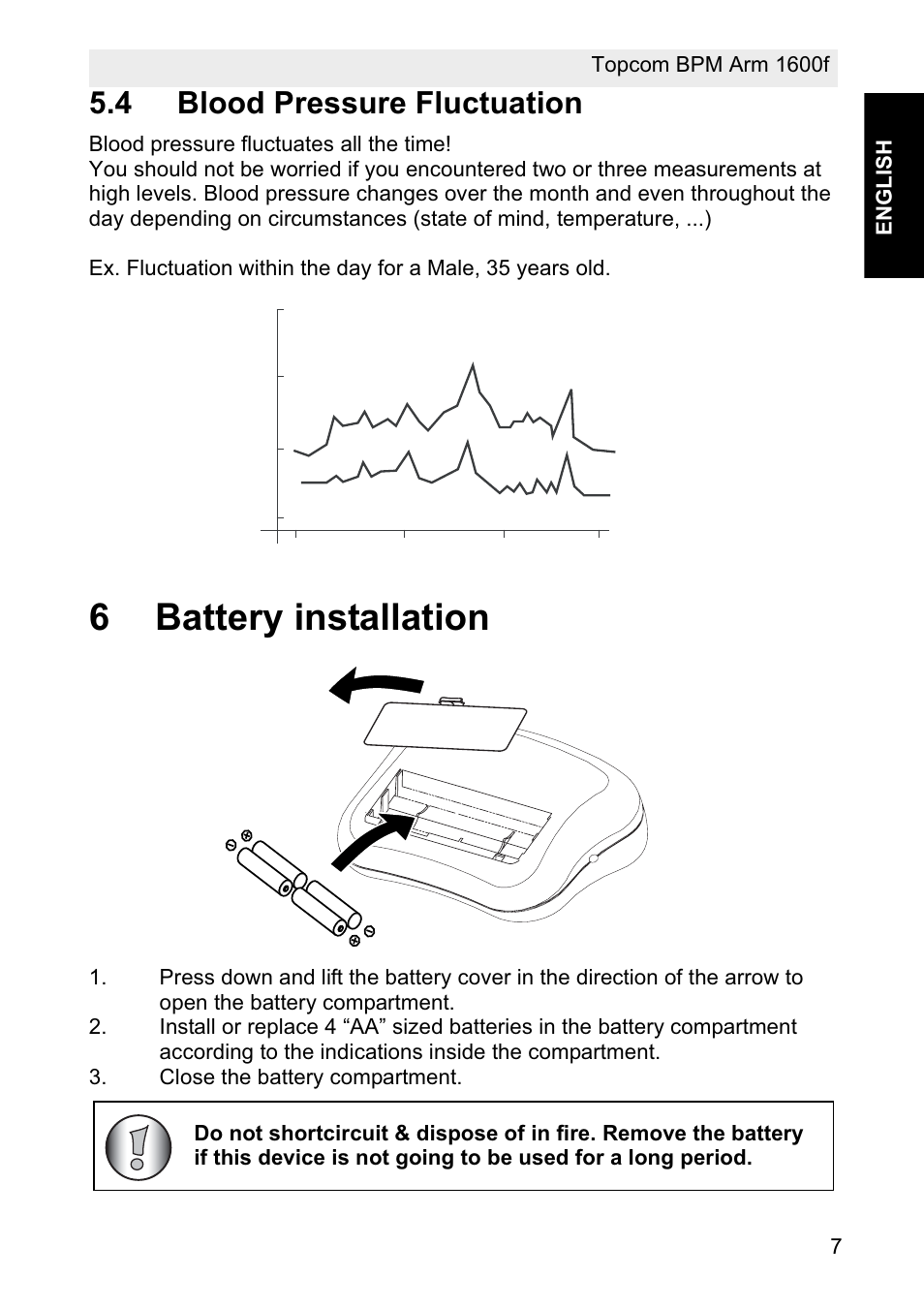 Topcom BPM Arm 1600f

ENGLISH

5.4 Blood Pressure Fluctuation

Blood pressure fluctuates all the time!
You should not be worried if you encountered two or three measurements at high levels. Blood pressure changes over the month and even throughout the day depending on circumstances (state of mind, temperature, ...)

Ex. Fluctuation within the day for a Male, 35 years old.

6 Battery installation

1. Press down and lift the battery cover in the direction of the arrow to open the battery compartment.
2. Install or replace 4 “AA” sized batteries in the battery compartment according to the indications inside the compartment.
3. Close the battery compartment.

Do not shortcircuit & dispose of in fire. Remove the battery if this device is not going to be used for a long period.

7